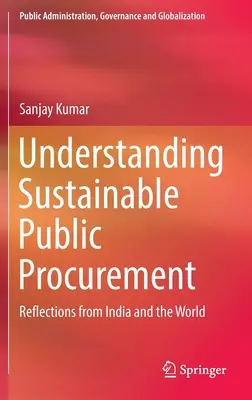 Public Administration, Governance and Globalization

Sanjay Kumar

Understanding Sustainable Public Procurement

Reflections from India and the World

Springer